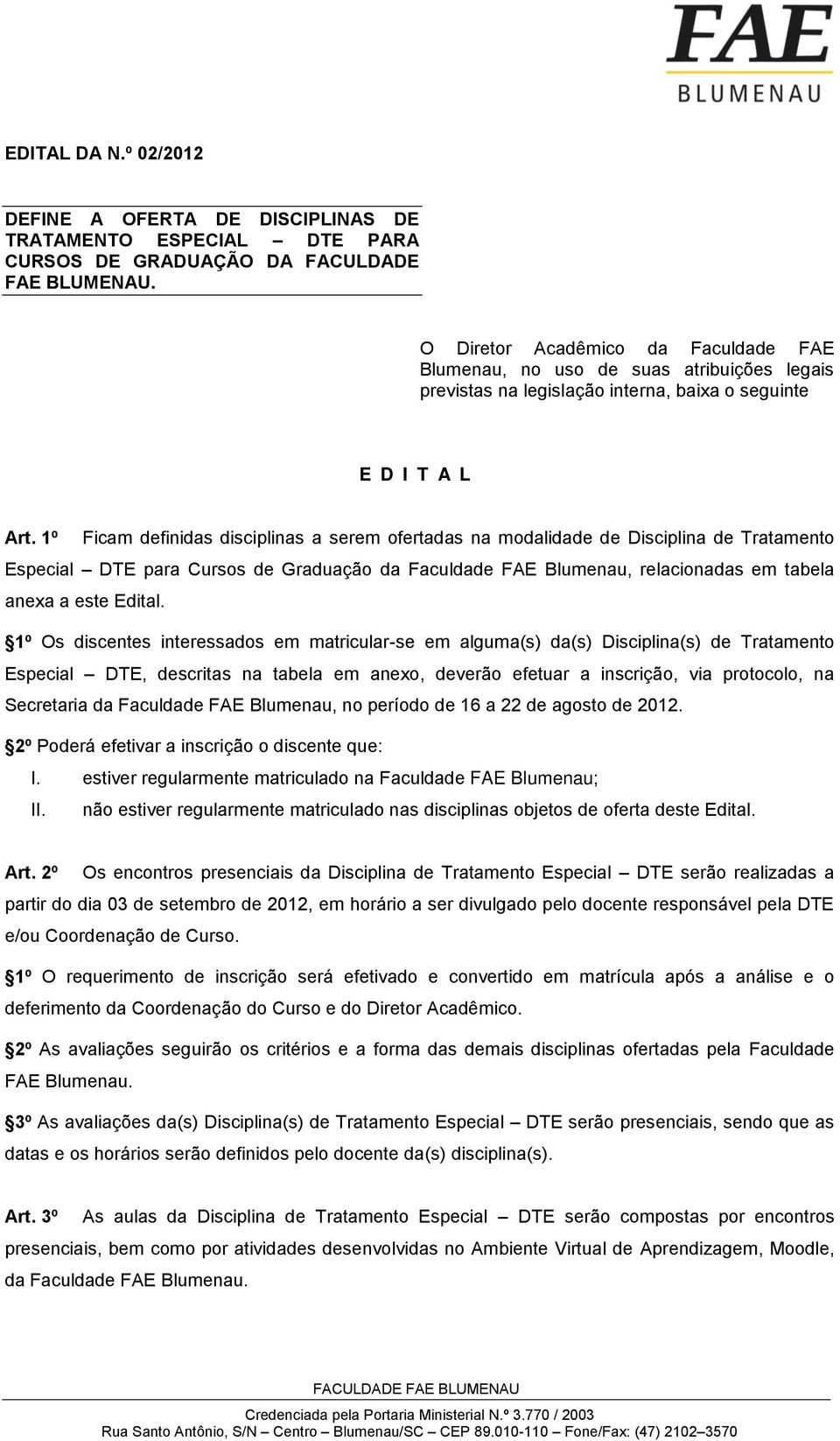 FAE
BLUMENAU

EDITAL DA N.º 02/2012

DEFINE A OFERTA DE DISCIPLINAS DE TRATAMENTO ESPECIAL – DTE PARA CURSOS DE GRADUAÇÃO DA FACULDADE FAE BLUMENAU.

O Diretor Acadêmico da Faculdade FAE Blumenau, no uso de suas atribuições legais previstas na legislação interna, baixa o seguinte

E D I T A L

Art. 1º Ficam definidas disciplinas a serem ofertadas na modalidade de Disciplina de Tratamento Especial – DTE para Cursos de Graduação da Faculdade FAE Blumenau, relacionadas em tabela anexa a este Edital.

§1º Os discentes interessados em matricular-se em alguma(s) da(s) Disciplina(s) de Tratamento Especial – DTE, descritas na tabela em anexo, deverão efetuar a inscrição, via protocolo, na Secretaria da Faculdade FAE Blumenau, no período de 16 a 22 de agosto de 2012.

§2º Poderá efetivar a inscrição o discente que:
I. estiver regularmente matriculado na Faculdade FAE Blumenau;
II. não estiver regularmente matriculado nas disciplinas objetos de oferta deste Edital.

Art. 2º Os encontros presenciais da Disciplina de Tratamento Especial – DTE serão realizadas a partir do dia 03 de setembro de 2012, em horário a ser divulgado pelo docente responsável pela DTE e/ou Coordenação de Curso.

§1º O requerimento de inscrição será efetivado e convertido em matrícula após a análise e o deferimento da Coordenação do Curso e do Diretor Acadêmico.

§2º As avaliações seguirão os critérios e a forma das demais disciplinas ofertadas pela Faculdade FAE Blumenau.

§3º As avaliações da(s) Disciplina(s) de Tratamento Especial – DTE serão presenciais, sendo que as datas e os horários serão definidos pelo docente da(s) disciplina(s).

Art. 3º As aulas da Disciplina de Tratamento Especial – DTE serão compostas por encontros presenciais, bem como por atividades desenvolvidas no Ambiente Virtual de Aprendizagem, Moodle, da Faculdade FAE Blumenau.

FACULDADE FAE BLUMENAU
Credenciada pela Portaria Ministerial N.º 3.770 / 2003
Rua Santo Antônio, S/N – Centro – Blumenau/SC – CEP 89.010-110 – Fone/Fax: (47) 2102–3570